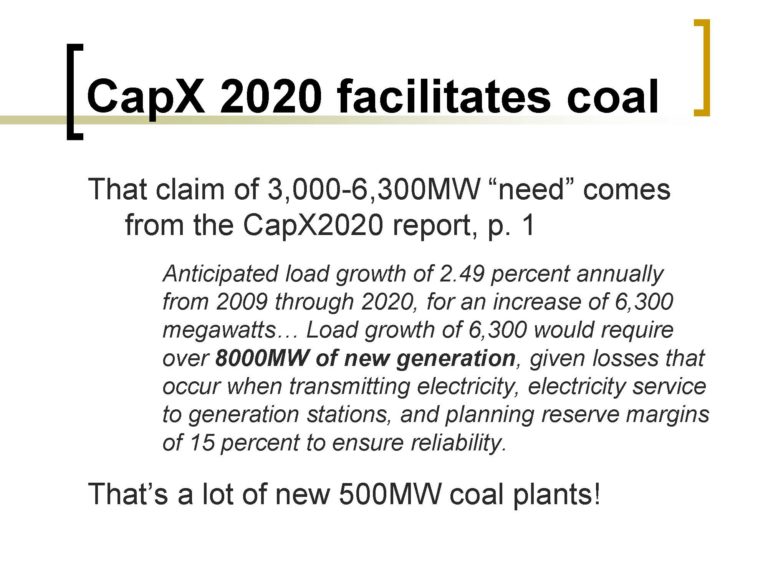 CapX 2020 facilitates coal

That claim of 3,000-6,300MW "need" comes from the CapX2020 report, p. 1

Anticipated load growth of 2.49 percent annually from 2009 through 2020, for an increase of 6,300 megawatts… Load growth of 6,300 would require over 8000MW of new generation, given losses that occur when transmitting electricity, electricity service to generation stations, and planning reserve margins of 15 percent to ensure reliability.

That's a lot of new 500MW coal plants!